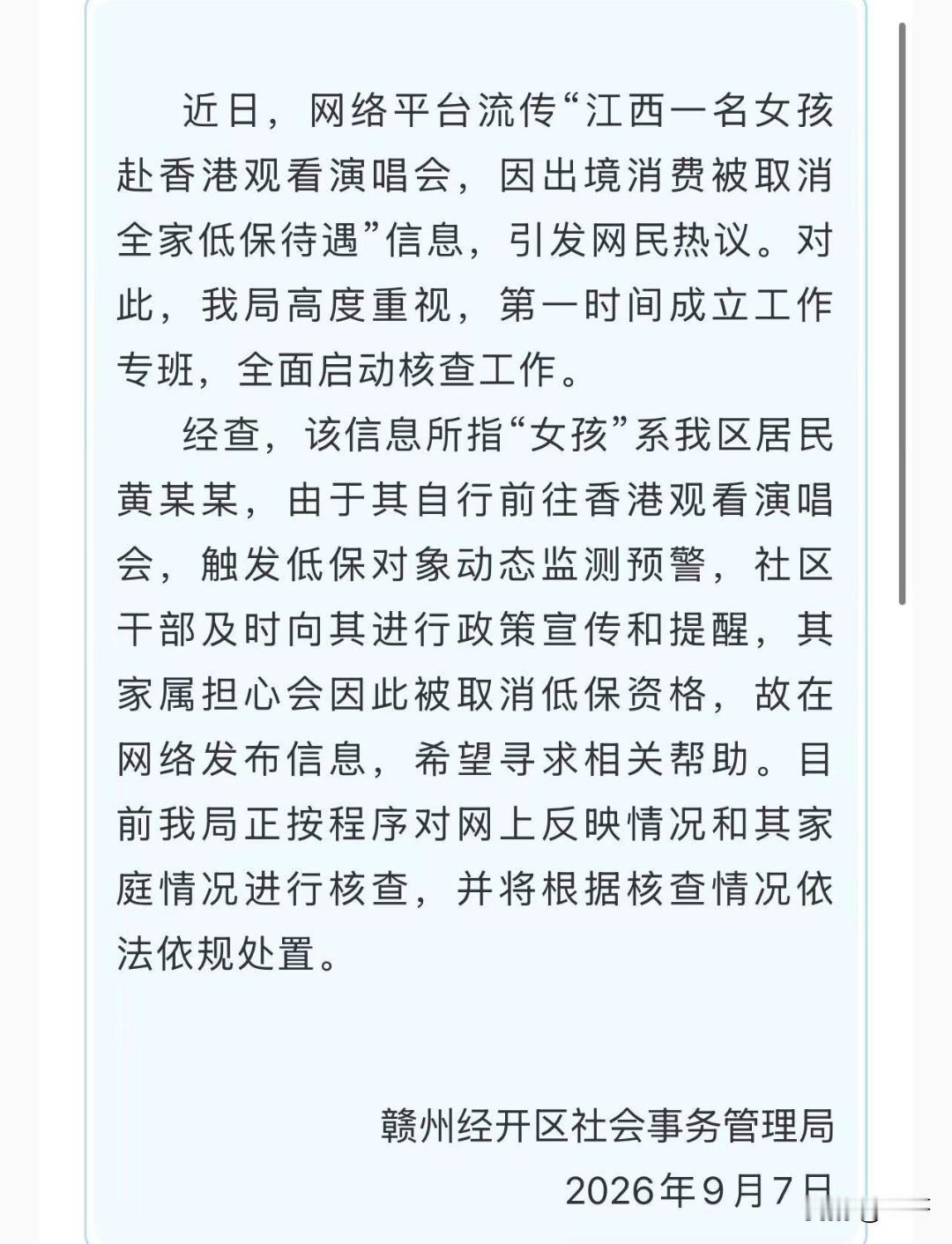 近日，网络平台流传“江西一名女孩赴香港观看演唱会，因出境消费被取消全家低保待遇”信息，引发网民热议。对此，我局高度重视，第一时间成立工作专班，全面启动核查工作。

经查，该信息所指“女孩”系我区居民黄某某，由于其自行前往香港观看演唱会，触发低保对象动态监测预警，社区干部及时向其进行政策宣传和提醒，其家属担心会因此被取消低保资格，故在网络发布信息，希望寻求相关帮助。目前我局正按程序对网上反映情况和其家庭情况进行核查，并将根据核查情况依法依规处置。

赣州经开区社会事务管理局
2026年9月7日